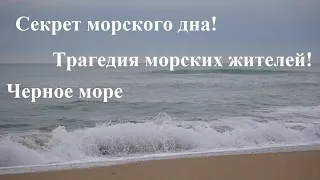 Секрет морского дна!

Трагедия морских жителей!

Черное море